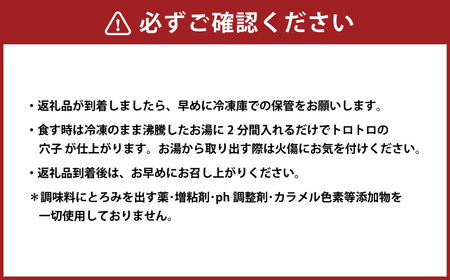 必ずご確認ください

・返礼品が到着しましたら、早めに冷凍庫での保管をお願いします。

・食す時は冷凍のまま沸騰したお湯に 2 分間入れるだけでトロトロの穴子 が仕上がります。お湯から取り出す際は火傷にお気を付けください。

・返礼品到着後は、お早めにお召し上がりください。

＊調味料にとろみを出す薬･増粘剤･ph 調整剤･カラメル色素等添加物を一切使用しておりません。